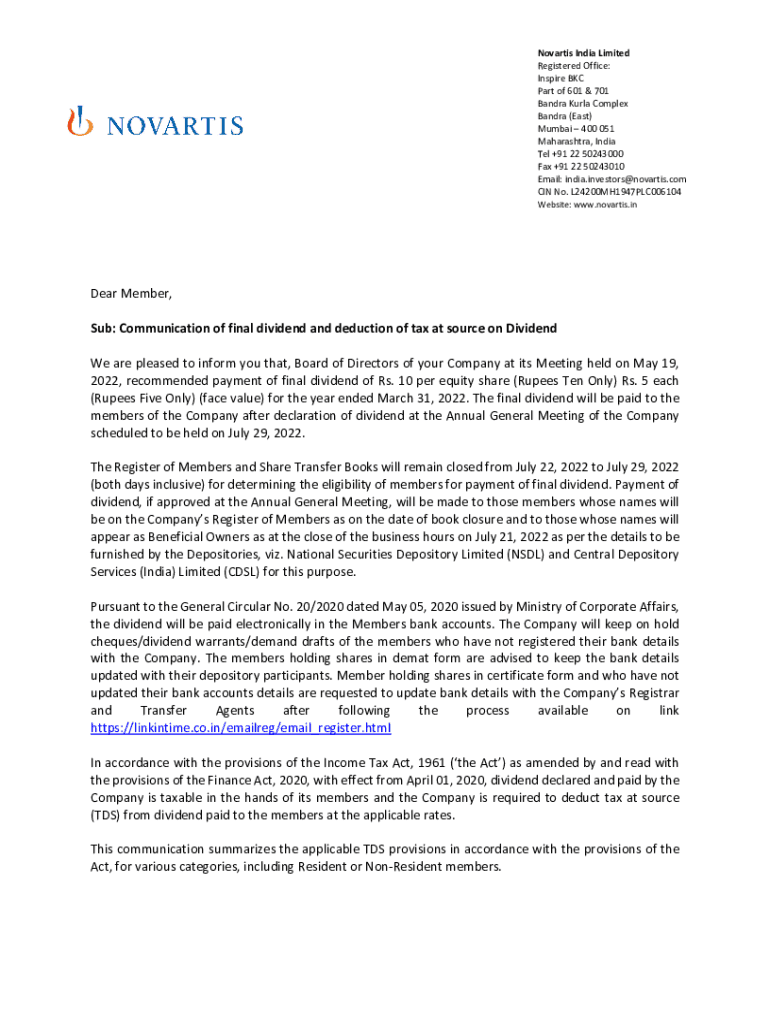 NOVARTIS

Novartis India Limited
Registered Office:
Inspire BKC
Part of 601 & 701
Bandra Kurla Complex
Bandra (East)
Mumbai – 400 051
Maharashtra, India
Tel +91 22 50243000
Fax +91 22 50243010
Email: india.investors@novartis.com
CIN No. L24200MH1947PLC006104
Website: www.novartis.in

Dear Member,

Sub: Communication of final dividend and deduction of tax at source on Dividend

We are pleased to inform you that, Board of Directors of your Company at its Meeting held on May 19, 2022, recommended payment of final dividend of Rs. 10 per equity share (Rupees Ten Only) Rs. 5 each (Rupees Five Only) (face value) for the year ended March 31, 2022. The final dividend will be paid to the members of the Company after declaration of dividend at the Annual General Meeting of the Company scheduled to be held on July 29, 2022.

The Register of Members and Share Transfer Books will remain closed from July 22, 2022 to July 29, 2022 (both days inclusive) for determining the eligibility of members for payment of final dividend. Payment of dividend, if approved at the Annual General Meeting, will be made to those members whose names will be on the Company's Register of Members as on the date of book closure and to those whose names will appear as Beneficial Owners as at the close of the business hours on July 21, 2022 as per the details to be furnished by the Depositories, viz. National Securities Depository Limited (NSDL) and Central Depository Services (India) Limited (CDSL) for this purpose.

Pursuant to the General Circular No. 20/2020 dated May 05, 2020 issued by Ministry of Corporate Affairs, the dividend will be paid electronically in the Members bank accounts. The Company will keep on hold cheques/dividend warrants/demand drafts of the members who have not registered their bank details with the Company. The members holding shares in demat form are advised to keep the bank details updated with their depository participants. Member holding shares in certificate form and who have not updated their bank accounts details are requested to update bank details with the Company's Registrar and Transfer Agents after following the process available on link https://linkintime.co.in/emailreg/email_register.html

In accordance with the provisions of the Income Tax Act, 1961 ('the Act') as amended by and read with the provisions of the Finance Act, 2020, with effect from April 01, 2020, dividend declared and paid by the Company is taxable in the hands of its members and the Company is required to deduct tax at source (TDS) from dividend paid to the members at the applicable rates.

This communication summarizes the applicable TDS provisions in accordance with the provisions of the Act, for various categories, including Resident or Non-Resident members.